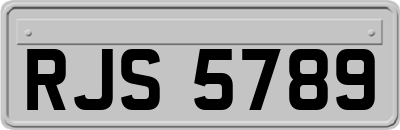 RJS 5789